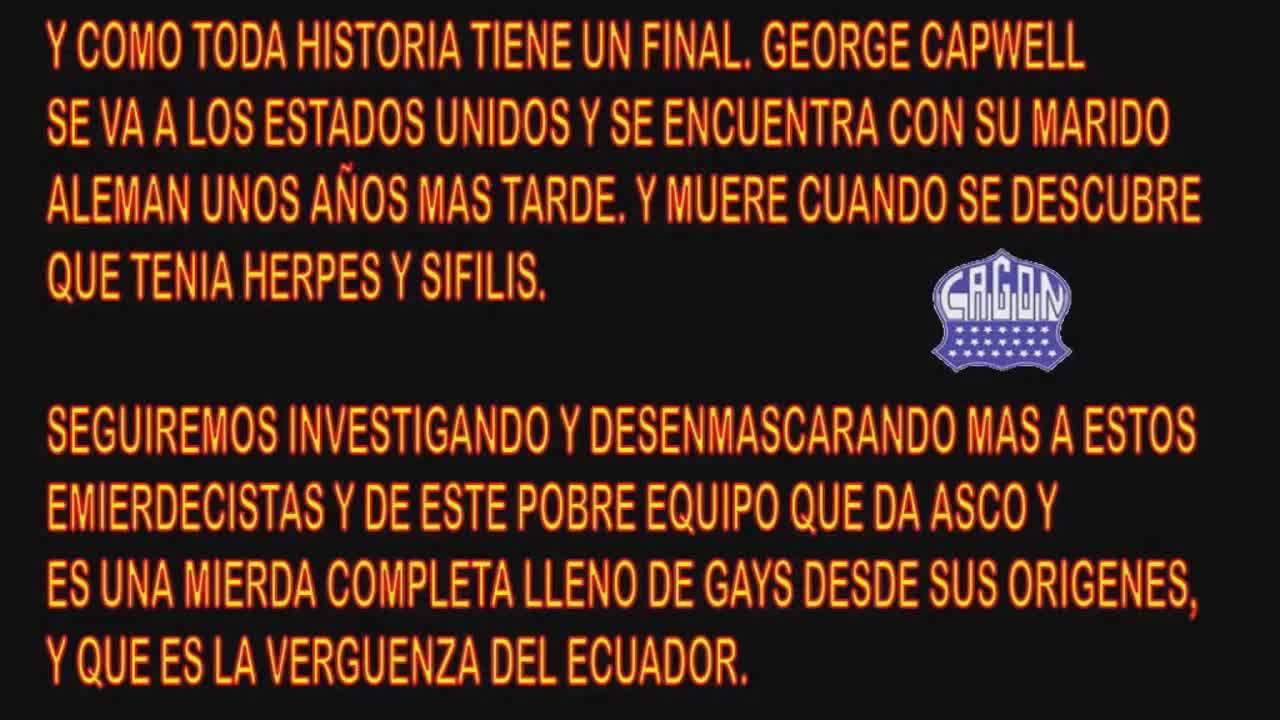 Y COMO TODA HISTORIA TIENE UN FINAL. GEORGE CAPWELL SE VA A LOS ESTADOS UNIDOS Y SE ENCUENTRA CON SU MARIDO ALEMAN UNOS AÑOS MAS TARDE. Y MUERE CUANDO SE DESCUBRE QUE TENIA HERPES Y SIFILIS.

CAGON

SEGUIREMOS INVESTIGANDO Y DESENMASCARANDO MAS A ESTOS EMIERDECISTAS Y DE ESTE POBRE EQUIPO QUE DA ASCO Y ES UNA MIERDA COMPLETA LLENO DE GAYS DESDE SUS ORIGENES, Y QUE ES LA VERGUENZA DEL ECUADOR.